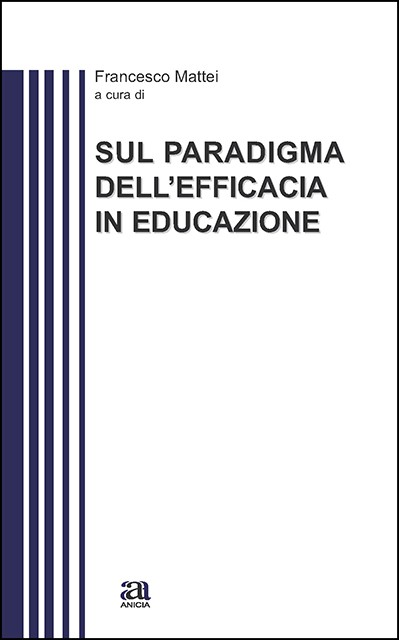 Francesco Mattei
a cura di

SUL PARADIGMA DELL'EFFICACIA IN EDUCAZIONE

aa
ANICIA